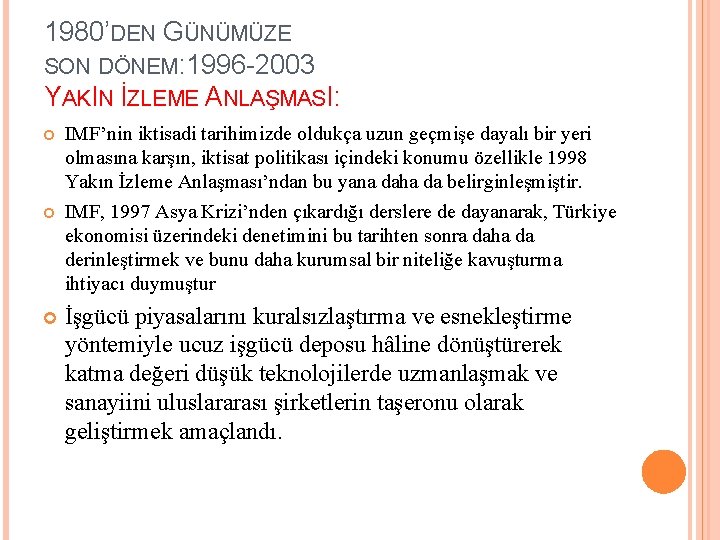 1980'DEN GÜNÜMÜZE
SON DÖNEM:1996-2003
YAKIN İZLEME ANLAŞMASI:

IMF'nin iktisadi tarihimizde oldukça uzun geçmişe dayalı bir yeri olmasına karşın, iktisat politikası içindeki konumu özellikle 1998 Yakın İzleme Anlaşması'ndan bu yana daha da belirginleşmiştir.

IMF, 1997 Asya Krizi'nden çıkardığı derslere de dayanarak, Türkiye ekonomisi üzerindeki denetimini bu tarihten sonra daha da derinleştirmek ve bunu daha kurumsal bir niteliğe kavuşturma ihtiyacı duymuştur

İşgücü piyasalarını kuralsızlaştırma ve esnekleştirme yöntemiyle ucuz işgücü deposu hâline dönüştürerek katma değeri düşük teknolojilerde uzmanlaşmak ve sanayiini uluslararası şirketlerin taşeronu olarak geliştirmek amaçlandı.